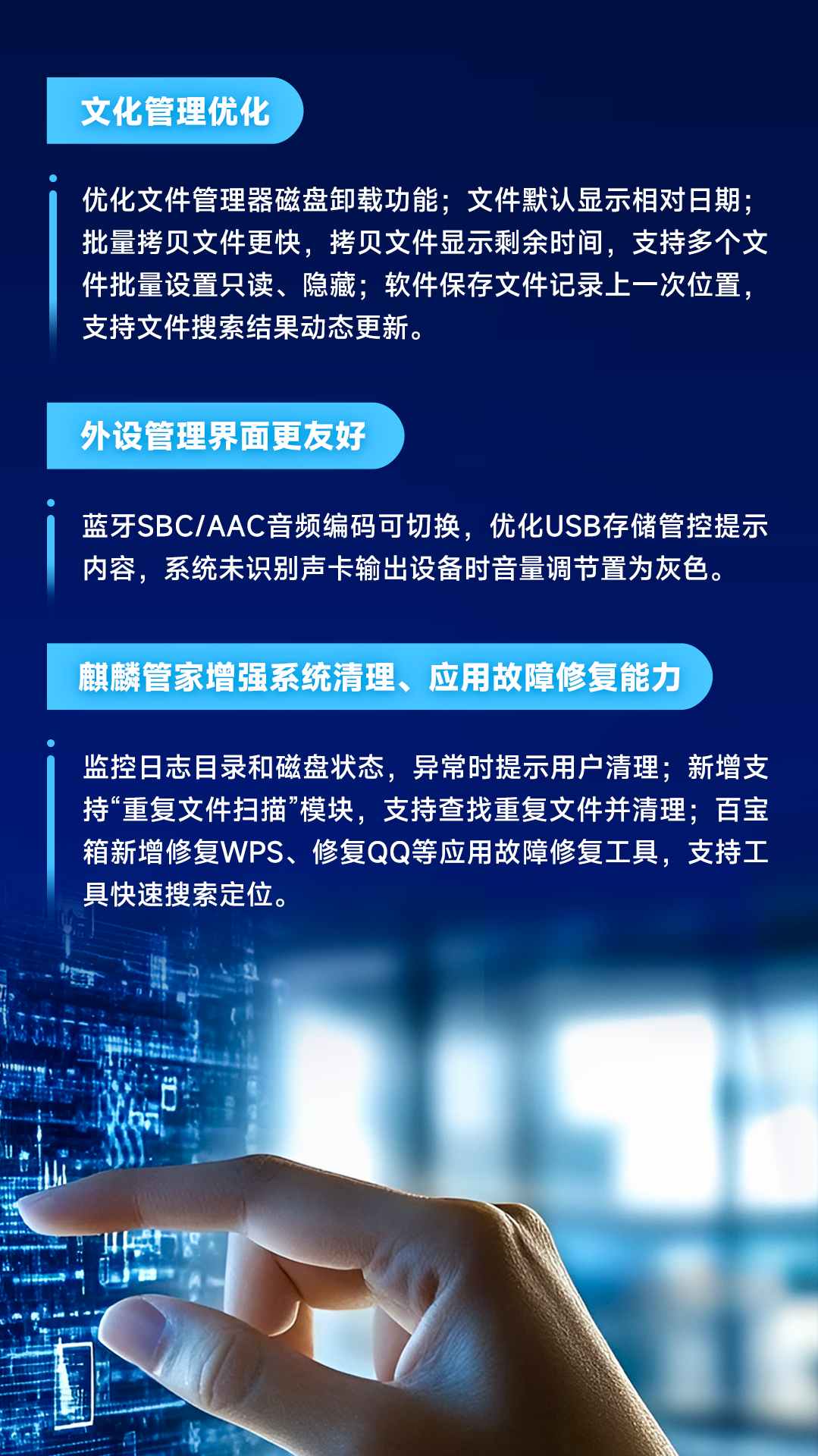 文化管理优化

优化文件管理器磁盘卸载功能；文件默认显示相对日期；批量拷贝文件更快，拷贝文件显示剩余时间，支持多个文件批量设置只读、隐藏；软件保存文件记录上一次位置，支持文件搜索结果动态更新。

外设管理界面更友好

蓝牙SBC/AAC音频编码可切换，优化USB存储管控提示内容，系统未识别声卡输出设备时音量调节置为灰色。

麒麟管家增强系统清理、应用故障修复能力

监控日志目录和磁盘状态，异常时提示用户清理；新增支持“重复文件扫描”模块，支持查找重复文件并清理；百宝箱新增修复WPS、修复QQ等应用故障修复工具，支持工具快速搜索定位。